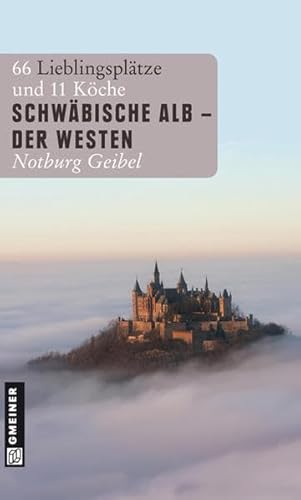 66 Lieblingsplätze und 11 Köche
SCHWÄBISCHE ALB – DER WESTEN
Notburg Geibel

GMEINER